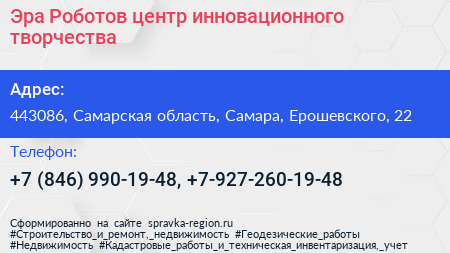 Эра Роботов центр инновационного творчества

Адрес:

443086, Самарская область, Самара, Ерошевского, 22

Телефон:

+7 (846) 990-19-48, +7-927-260-19-48

Сформированно на сайте spravka-region.ru
#Строительство_и_ремонт,_недвижимость #Геодезические_работы
#Недвижимость #Кадастровые_работы_и_техническая_инвентаризация,_учет